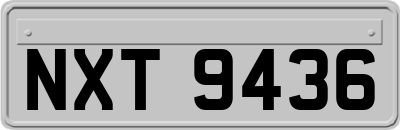 NXT 9436